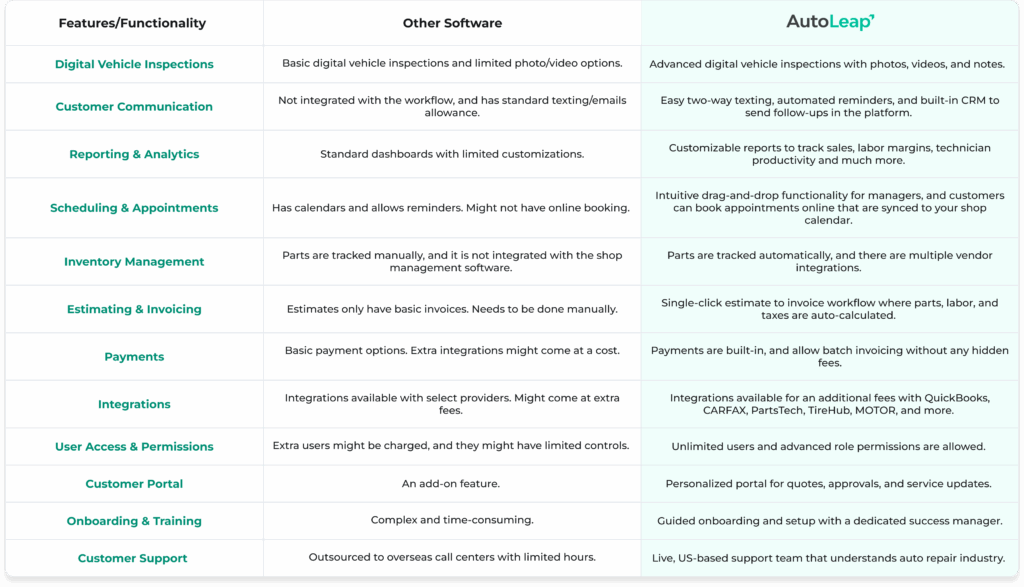 | Features/Functionality | Other Software | AutoLeap |
|---|---|---|
| Digital Vehicle Inspections | Basic digital vehicle inspections and limited photo/video options. | Advanced digital vehicle inspections with photos, videos, and notes. |
| Customer Communication | Not integrated with the workflow, and has standard texting/emails allowance. | Easy two-way texting, automated reminders, and built-in CRM to send follow-ups in the platform. |
| Reporting & Analytics | Standard dashboards with limited customizations. | Customizable reports to track sales, labor margins, technician productivity and much more. |
| Scheduling & Appointments | Has calendars and allows reminders. Might not have online booking. | Intuitive drag-and-drop functionality for managers, and customers can book appointments online that are synced to your shop calendar. |
| Inventory Management | Parts are tracked manually, and it is not integrated with the shop management software. | Parts are tracked automatically, and there are multiple vendor integrations. |
| Estimating & Invoicing | Estimates only have basic invoices. Needs to be done manually. | Single-click estimate to invoice workflow where parts, labor, and taxes are auto-calculated. |
| Payments | Basic payment options. Extra integrations might come at a cost. | Payments are built-in, and allow batch invoicing without any hidden fees. |
| Integrations | Integrations available with select providers. Might come at extra fees. | Integrations available for an additional fees with QuickBooks, CARFAX, PartsTech, TireHub, MOTOR, and more. |
| User Access & Permissions | Extra users might be charged, and they might have limited controls. | Unlimited users and advanced role permissions are allowed. |
| Customer Portal | An add-on feature. | Personalized portal for quotes, approvals, and service updates. |
| Onboarding & Training | Complex and time-consuming. | Guided onboarding and setup with a dedicated success manager. |
| Customer Support | Outsourced to overseas call centers with limited hours. | Live, US-based support team that understands auto repair industry. |